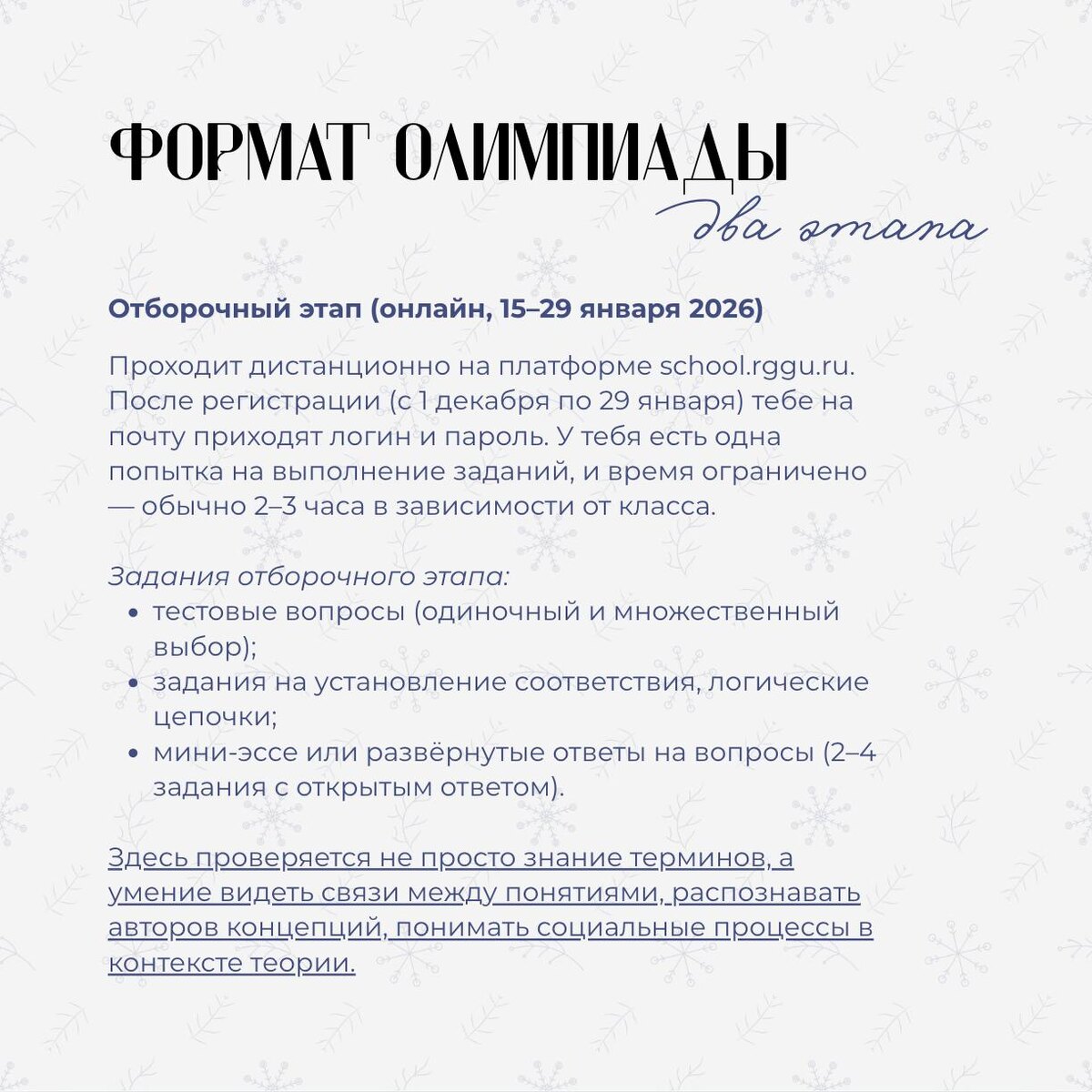 ФОРМАТ ОЛИМПИАДЫ
два этапа

Отборочный этап (онлайн, 15–29 января 2026)

Проходит дистанционно на платформе school.rggu.ru. После регистрации (с 1 декабря по 29 января) тебе на почту приходят логин и пароль. У тебя есть одна попытка на выполнение заданий, и время ограничено — обычно 2–3 часа в зависимости от класса.

Задания отборочного этапа:
• тестовые вопросы (одиночный и множественный выбор);
• задания на установление соответствия, логические цепочки;
• мини-эссе или развёрнутые ответы на вопросы (2–4 задания с открытым ответом).

Здесь проверяется не просто знание терминов, а умение видеть связи между понятиями, распознавать авторов концепций, понимать социальные процессы в контексте теории.